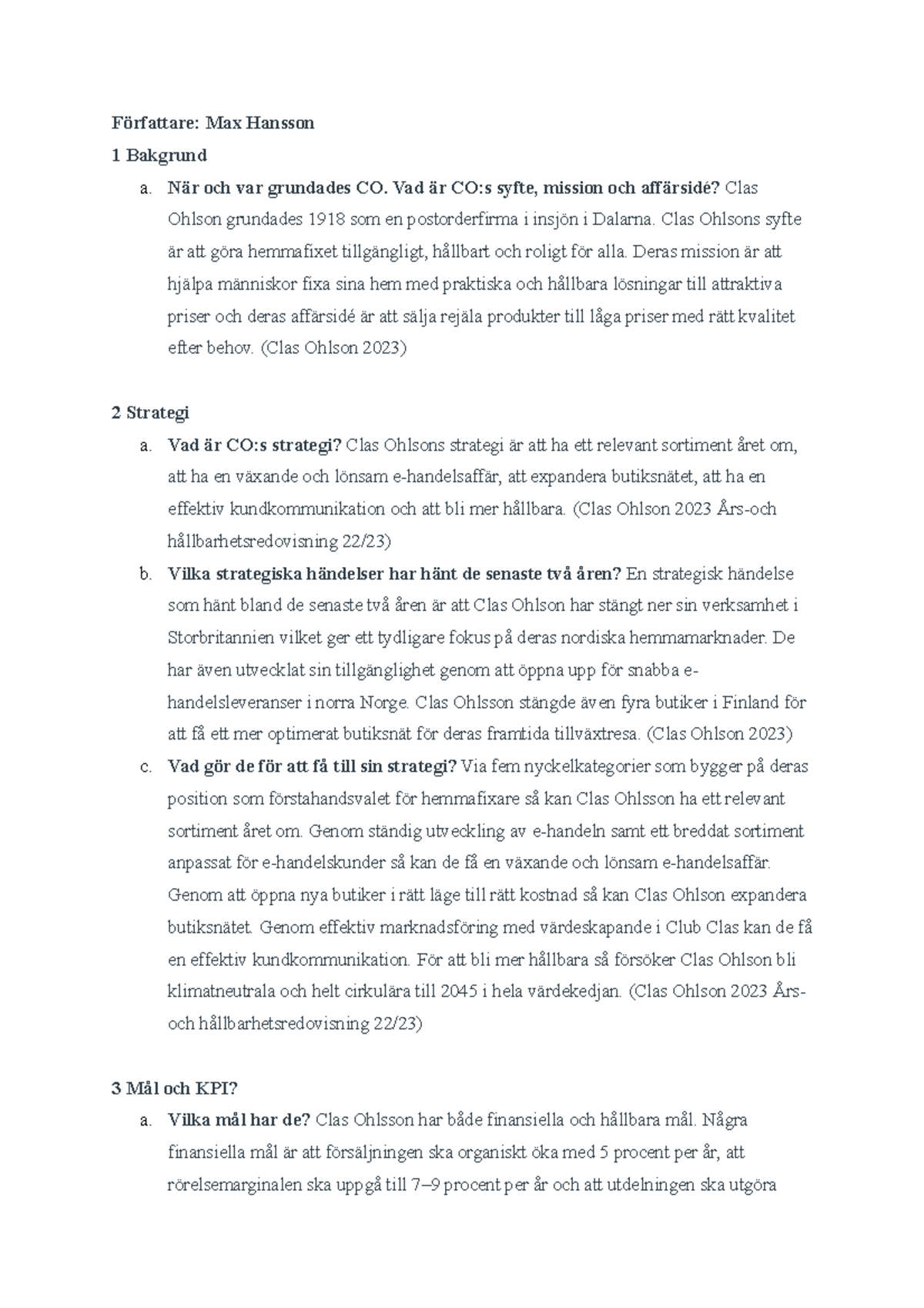 Författare: Max Hansson

1 Bakgrund

a. När och var grundades CO. Vad är CO:s syfte, mission och affärsidé? Clas Ohlson grundades 1918 som en postorderfirma i insjön i Dalarna. Clas Ohlsons syfte är att göra hemmafixet tillgängligt, hållbart och roligt för alla. Deras mission är att hjälpa människor fixa sina hem med praktiska och hållbara lösningar till attraktiva priser och deras affärsidé är att sälja rejäla produkter till låga priser med rätt kvalitet efter behov. (Clas Ohlson 2023)

2 Strategi

a. Vad är CO:s strategi? Clas Ohlsons strategi är att ha ett relevant sortiment året om, att ha en växande och lönsam e-handelsaffär, att expandera butiksnätet, att ha en effektiv kundkommunikation och att bli mer hållbara. (Clas Ohlson 2023 Års-och hållbarhetsredovisning 22/23)

b. Vilka strategiska händelser har hänt de senaste två åren? En strategisk händelse som hänt bland de senaste två åren är att Clas Ohlson har stängt ner sin verksamhet i Storbritannien vilket ger ett tydligare fokus på deras nordiska hemmamarknader. De har även utvecklat sin tillgänglighet genom att öppna upp för snabba e-handelsleveranser i norra Norge. Clas Ohlsson stängde även fyra butiker i Finland för att få ett mer optimerat butiksnät för deras framtida tillväxtresa. (Clas Ohlson 2023)

c. Vad gör de för att få till sin strategi? Via fem nyckelkategorier som bygger på deras position som förstahandsvalet för hemmafixare så kan Clas Ohlsson ha ett relevant sortiment året om. Genom ständig utveckling av e-handeln samt ett breddat sortiment anpassat för e-handelskunder så kan de få en växande och lönsam e-handelsaffär. Genom att öppna nya butiker i rätt läge till rätt kostnad så kan Clas Ohlson expandera butiksnätet. Genom effektiv marknadsföring med värdeskapande i Club Clas kan de få en effektiv kundkommunikation. För att bli mer hållbara så försöker Clas Ohlson bli klimatneutrala och helt cirkulära till 2045 i hela värdekedjan. (Clas Ohlson 2023 Års-och hållbarhetsredovisning 22/23)

3 Mål och KPI?

a. Vilka mål har de? Clas Ohlsson har både finansiella och hållbara mål. Några finansiella mål är att försäljningen ska organiskt öka med 5 procent per år, att rörelsemarginalen ska uppgå till 7–9 procent per år och att utdelningen ska utgöra